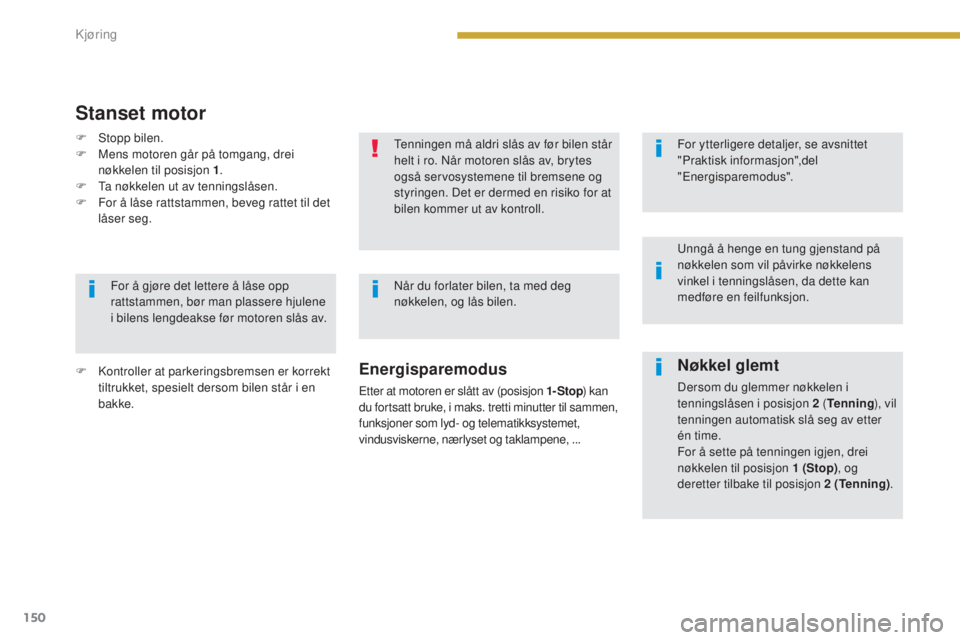 Kjøring

Stanset motor

F Stopp bilen.
F Mens motoren går på tomgang, drei nøkkelen til posisjon 1.
F Ta nøkkelen ut av tenningslåsen.
F For å låse rattstammen, beveg rattet til det låser seg.

For å gjøre det lettere å låse opp rattstammen, bør man plassere hjulene i bilens lengdeakse før motoren slås av.

F Kontroller at parkeringsbremsen er korrekt tiltrukket, spesielt dersom bilen står i en bakke.

Tenningen må aldri slås av før bilen står helt i ro. Når motoren slås av, brytes også servosystemene til bremsene og styringen. Det er dermed en risiko for at bilen kommer ut av kontroll.

Når du forlater bilen, ta med deg nøkkelen, og lås bilen.

Energisparemodus

Etter at motoren er slått av (posisjon 1-Stop) kan du fortsatt bruke, i maks. tretti minutter til sammen, funksjoner som lyd- og telematikksystemet, vindusviskerne, nærlyset og taklampene, ...

For ytterligere detaljer, se avsnittet "Praktisk informasjon",del "Energisparemodus".

Unngå å henge en tung gjenstand på nøkkelen som vil påvirke nøkkelens vinkel i tenningslåsen, da dette kan medføre en feilfunksjon.

Nøkkel glemt

Dersom du glemmer nøkkelen i tenningslåsen i posisjon 2 (Tenning), vil tenningen automatisk slå seg av etter én time.
For å sette på tenningen igjen, drei nøkkelen til posisjon 1 (Stop), og deretter tilbake til posisjon 2 (Tenning).

150

carmanualsonline.info